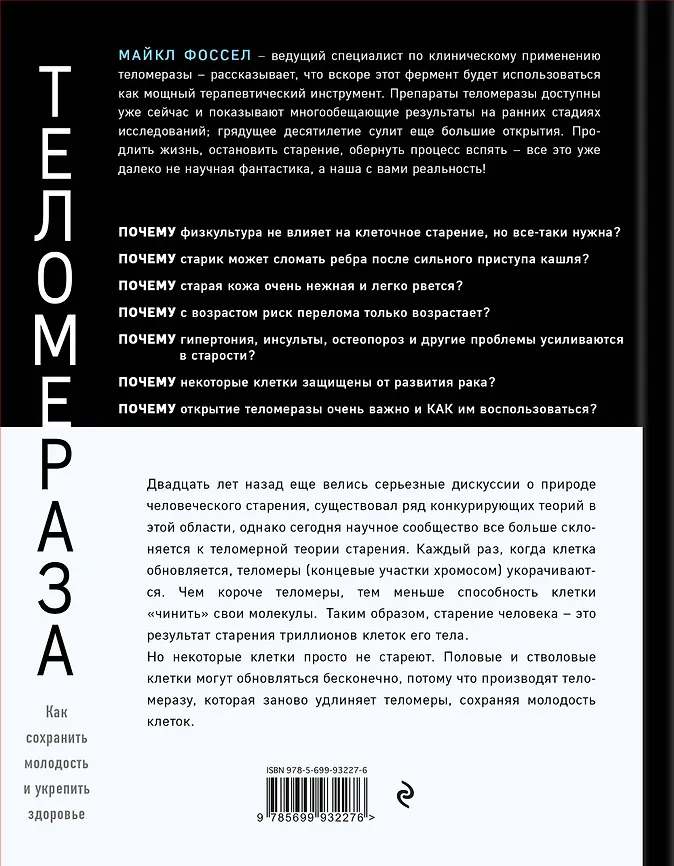 ТЕЛОМЕРАЗА

Как сохранить молодость и укрепить здоровье

МАЙКЛ ФОССЕЛ – ведущий специалист по клиническому применению теломеразы – рассказывает, что вскоре этот фермент будет использоваться как мощный терапевтический инструмент. Препараты теломеразы доступны уже сейчас и показывают многообещающие результаты на ранних стадиях исследований; грядущее десятилетие сулит еще большие открытия. Продлить жизнь, остановить старение, обернуть процесс вспять – все это уже далеко не научная фантастика, а наша с вами реальность!

ПОЧЕМУ физкультура не влияет на клеточное старение, но все-таки нужна?

ПОЧЕМУ старик может сломать ребра после сильного приступа кашля?

ПОЧЕМУ старая кожа очень нежная и легко рвется?

ПОЧЕМУ с возрастом риск перелома только возрастает?

ПОЧЕМУ гипертония, инсульты, остеопороз и другие проблемы усиливаются в старости?

ПОЧЕМУ некоторые клетки защищены от развития рака?

ПОЧЕМУ открытие теломеразы очень важно и КАК им воспользоваться?

Двадцать лет назад еще велись серьезные дискуссии о природе человеческого старения, существовал ряд конкурирующих теорий в этой области, однако сегодня научное сообщество все больше склоняется к теломерной теории старения. Каждый раз, когда клетка обновляется, теломеры (концевые участки хромосом) укорачиваются. Чем короче теломеры, тем меньше способность клетки «чинить» свои молекулы. Таким образом, старение человека – это результат старения триллионов клеток его тела.
Но некоторые клетки просто не стареют. Половые и стволовые клетки могут обновляться бесконечно, потому что производят теломеразу, которая заново удлиняет теломеры, сохраняя молодость клеток.

ISBN 978-5-699-93227-6

9 785699 932276 >